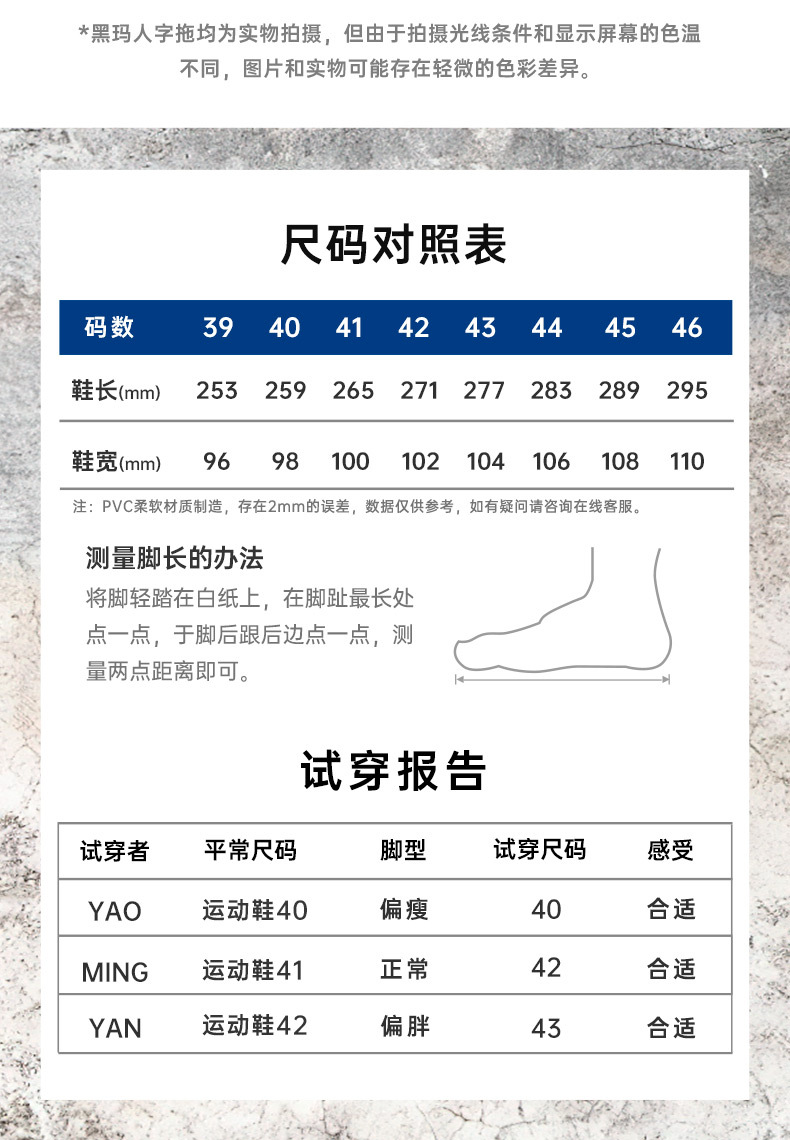 *黑玛人字拖均为实物拍摄，但由于拍摄光线条件和显示屏幕的色温不同，图片和实物可能存在轻微的色彩差异。

尺码对照表

| 码数 | 39 | 40 | 41 | 42 | 43 | 44 | 45 | 46 |
|---|---|---|---|---|---|---|---|---|
| 鞋长(mm) | 253 | 259 | 265 | 271 | 277 | 283 | 289 | 295 |
| 鞋宽(mm) | 96 | 98 | 100 | 102 | 104 | 106 | 108 | 110 |

注：PVC柔软材质制造，存在2mm的误差，数据仅供参考，如有疑问请咨询在线客服。

测量脚长的办法
将脚轻踏在白纸上，在脚趾最长处点一点，于脚后跟后边点一点，测量两点距离即可。

试穿报告

| 试穿者 | 平常尺码 | 脚型 | 试穿尺码 | 感受 |
|---|---|---|---|---|
| YAO | 运动鞋40 | 偏瘦 | 40 | 合适 |
| MING | 运动鞋41 | 正常 | 42 | 合适 |
| YAN | 运动鞋42 | 偏胖 | 43 | 合适 |